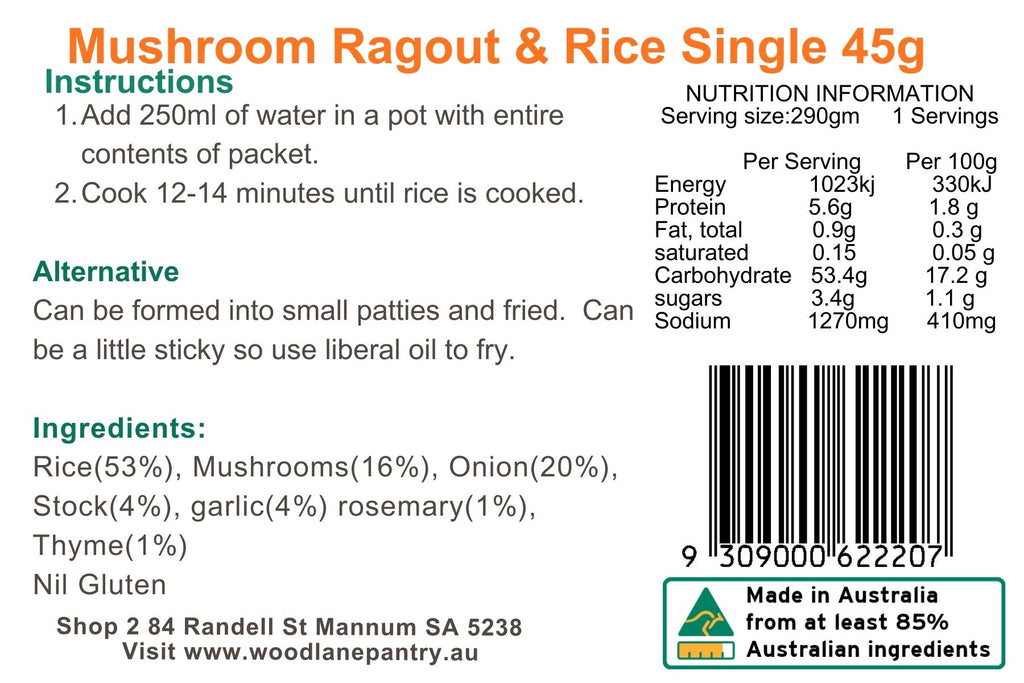 Mushroom Ragout & Rice Single 45g

Instructions
1. Add 250ml of water in a pot with entire contents of packet.
2. Cook 12-14 minutes until rice is cooked.

Alternative
Can be formed into small patties and fried. Can be a little sticky so use liberal oil to fry.

Ingredients:
Rice(53%), Mushrooms(16%), Onion(20%), Stock(4%), garlic(4%) rosemary(1%), Thyme(1%)
Nil Gluten

Shop 2 84 Randell St Mannum SA 5238
Visit www.woodlanepantry.au

NUTRITION INFORMATION
Serving size:290gm 1 Servings

| | Per Serving | Per 100g |
|---|---|---|
| Energy | 1023kj | 330kJ |
| Protein | 5.6g | 1.8 g |
| Fat, total | 0.9g | 0.3 g |
| saturated | 0.15 | 0.05 g |
| Carbohydrate | 53.4g | 17.2 g |
| sugars | 3.4g | 1.1 g |
| Sodium | 1270mg | 410mg |

9 309000 622207

Made in Australia from at least 85% Australian ingredients